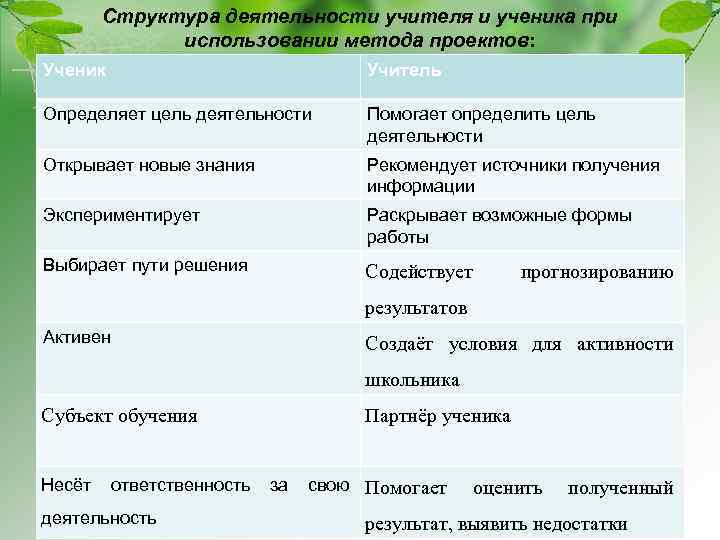 Структура деятельности учителя и ученика при использовании метода проектов:

| Ученик | Учитель |
|---|---|
| Определяет цель деятельности | Помогает определить цель деятельности |
| Открывает новые знания | Рекомендует источники получения информации |
| Экспериментирует | Раскрывает возможные формы работы |
| Выбирает пути решения | Содействует прогнозированию результатов |
| Активен | Создаёт условия для активности школьника |
| Субъект обучения | Партнёр ученика |
| Несёт ответственность за свою деятельность | Помогает оценить полученный результат, выявить недостатки |